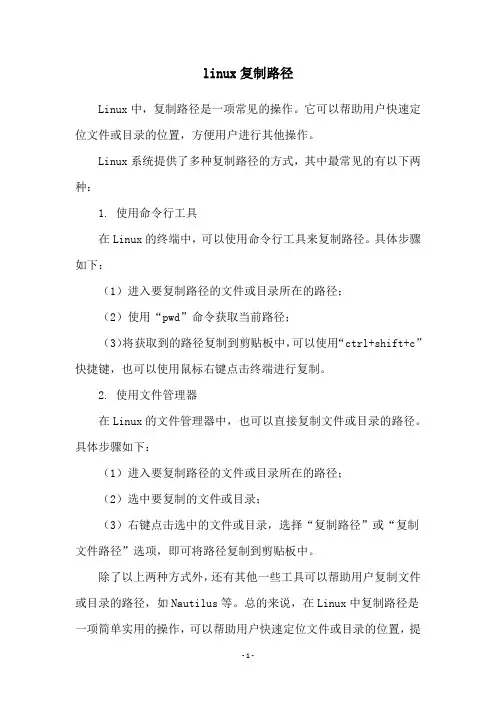 linux复制路径

Linux中，复制路径是一项常见的操作。它可以帮助用户快速定位文件或目录的位置，方便用户进行其他操作。

Linux系统提供了多种复制路径的方式，其中最常见的有以下两种：

1. 使用命令行工具

在Linux的终端中，可以使用命令行工具来复制路径。具体步骤如下：

（1）进入要复制路径的文件或目录所在的路径；

（2）使用“pwd”命令获取当前路径；

（3）将获取到的路径复制到剪贴板中，可以使用“ctrl+shift+c”快捷键，也可以使用鼠标右键点击终端进行复制。

2. 使用文件管理器

在Linux的文件管理器中，也可以直接复制文件或目录的路径。具体步骤如下：

（1）进入要复制路径的文件或目录所在的路径；

（2）选中要复制的文件或目录；

（3）右键点击选中的文件或目录，选择“复制路径”或“复制文件路径”选项，即可将路径复制到剪贴板中。

除了以上两种方式外，还有其他一些工具可以帮助用户复制文件或目录的路径，如Nautilus等。总的来说，在Linux中复制路径是一项简单实用的操作，可以帮助用户快速定位文件或目录的位置，提

-1-